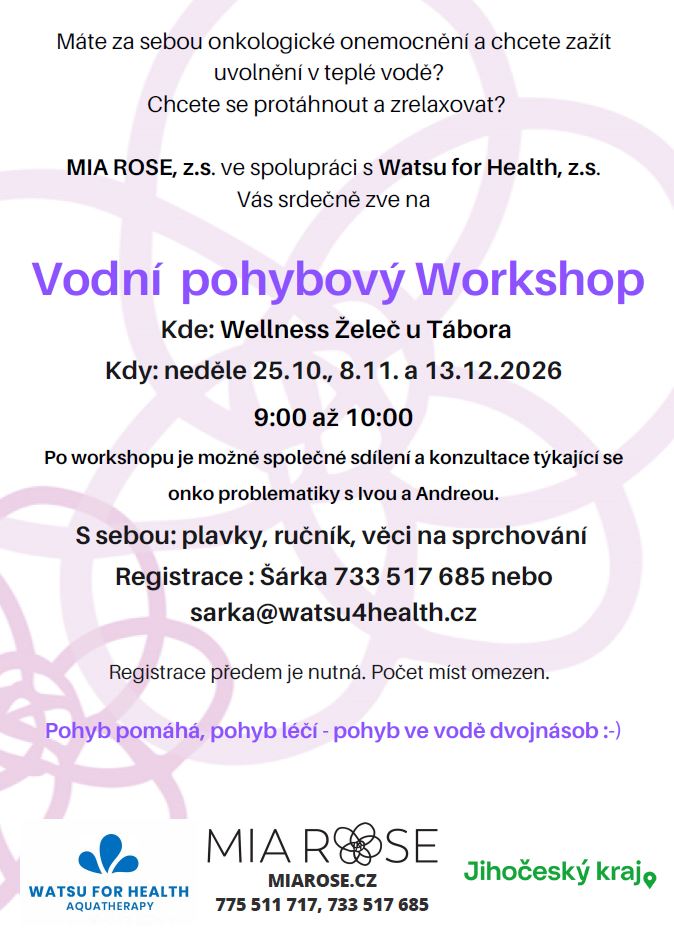 Máte za sebou onkologické onemocnění a chcete zažít uvolnění v teplé vodě?
Chcete se protáhnout a zrelaxovat?

MIA ROSE, z.s. ve spolupráci s Watsu for Health, z.s.
Vás srdečně zve na

Vodní pohybový Workshop

Kde: Wellness Želeč u Tábora

Kdy: neděle 25.10., 8.11. a 13.12.2026

9:00 až 10:00

Po workshopu je možné společné sdílení a konzultace týkající se onko problematiky s Ivou a Andreou.

S sebou: plavky, ručník, věci na sprchování

Registrace : Šárka 733 517 685 nebo
sarka@watsu4health.cz

Registrace předem je nutná. Počet míst omezen.

Pohyb pomáhá, pohyb léčí - pohyb ve vodě dvojnásob :-)

WATSU FOR HEALTH
AQUATHERAPY

MIA ROSE
MIAROSE.CZ
775 511 717, 733 517 685

Jihočeský kraj